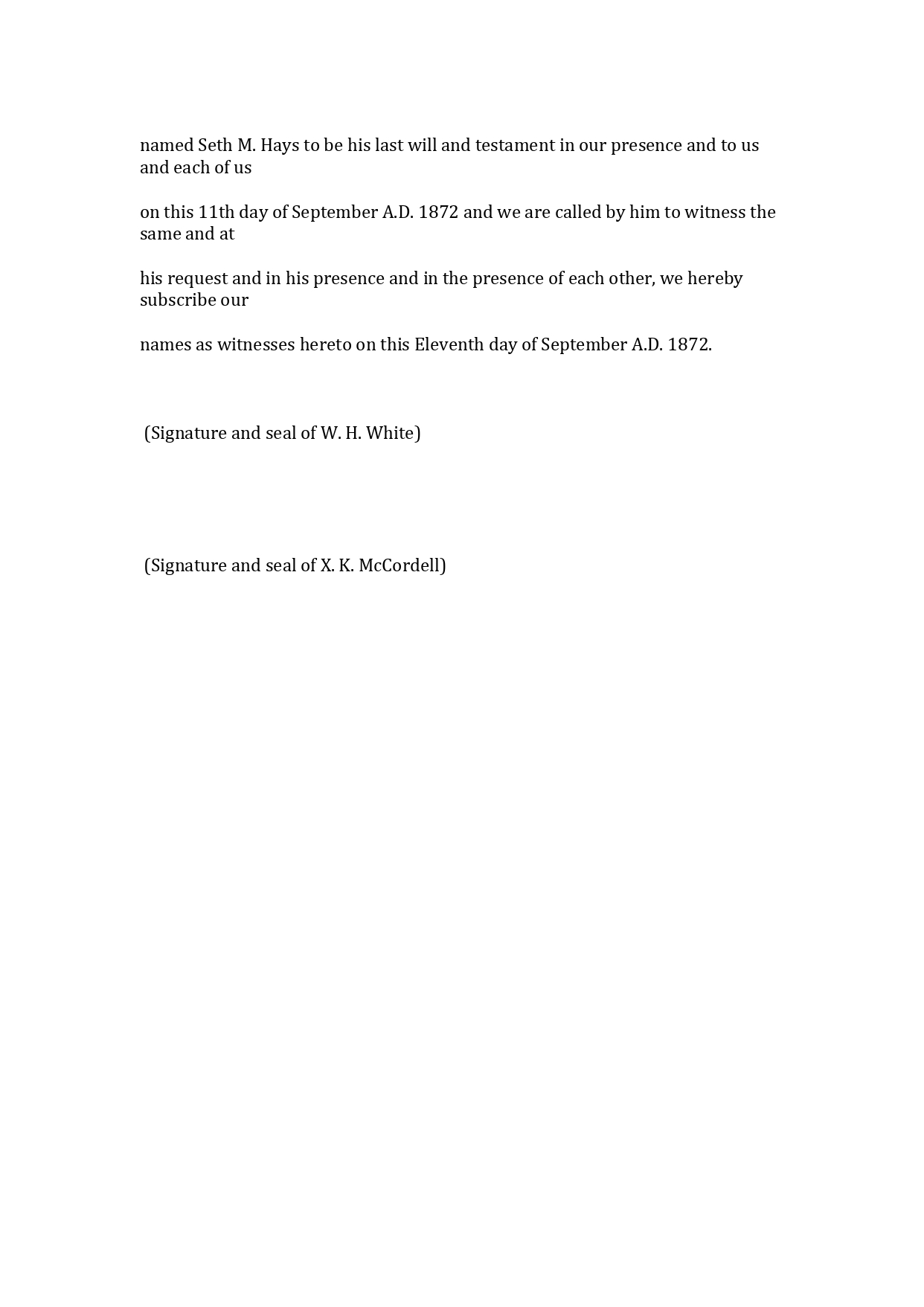 named Seth M. Hays to be his last will and testament in our presence and to us and each of us

on this 11th day of September A.D. 1872 and we are called by him to witness the same and at

his request and in his presence and in the presence of each other, we hereby subscribe our

names as witnesses hereto on this Eleventh day of September A.D. 1872.

(Signature and seal of W. H. White)

(Signature and seal of X. K. McCordell)